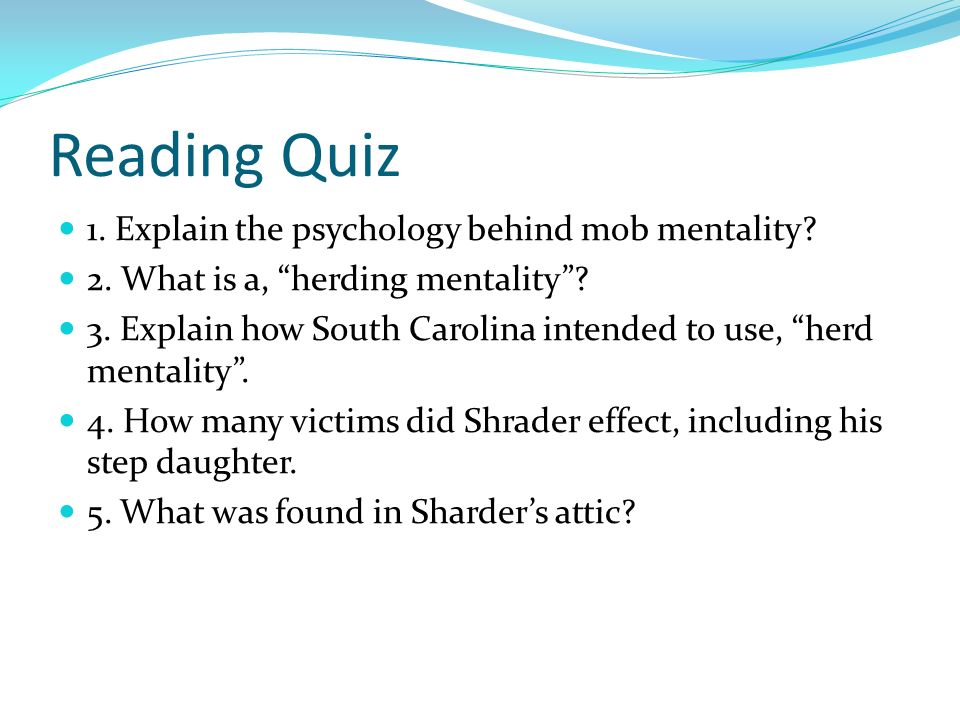 Reading Quiz

1. Explain the psychology behind mob mentality?

2. What is a, “herding mentality”?

3. Explain how South Carolina intended to use, “herd mentality”.

4. How many victims did Shrader effect, including his step daughter.

5. What was found in Sharder’s attic?